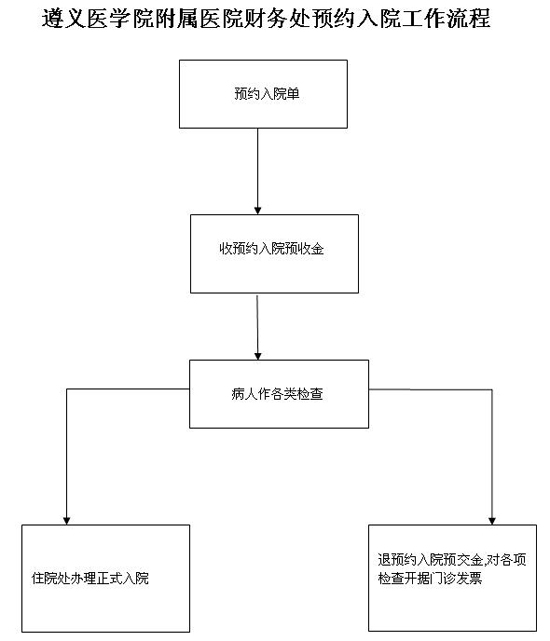 遵义医学院附属医院财务处预约入院工作流程

预约入院单

收预约入院预收金

病人作各类检查

住院处办理正式入院

退预约入院预交金,对各项检查开据门诊发票